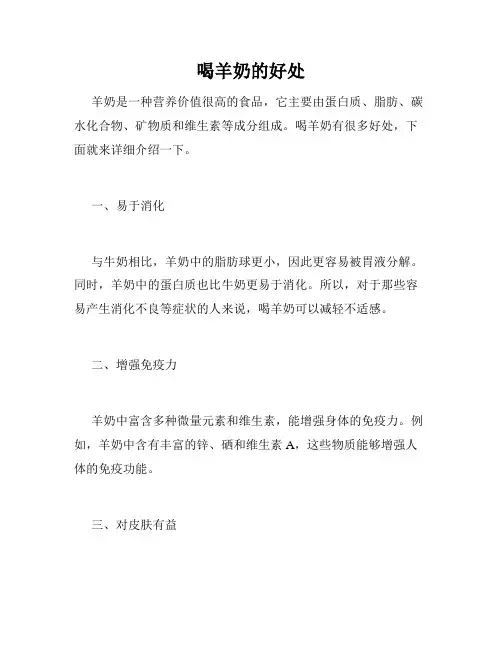 喝羊奶的好处

羊奶是一种营养价值很高的食品，它主要由蛋白质、脂肪、碳水化合物、矿物质和维生素等成分组成。喝羊奶有很多好处，下面就来详细介绍一下。

一、易于消化

与牛奶相比，羊奶中的脂肪球更小，因此更容易被胃液分解。同时，羊奶中的蛋白质也比牛奶更易于消化。所以，对于那些容易产生消化不良等症状的人来说，喝羊奶可以减轻不适感。

二、增强免疫力

羊奶中富含多种微量元素和维生素，能增强身体的免疫力。例如，羊奶中含有丰富的锌、硒和维生素 A，这些物质能够增强人体的免疫功能。

三、对皮肤有益